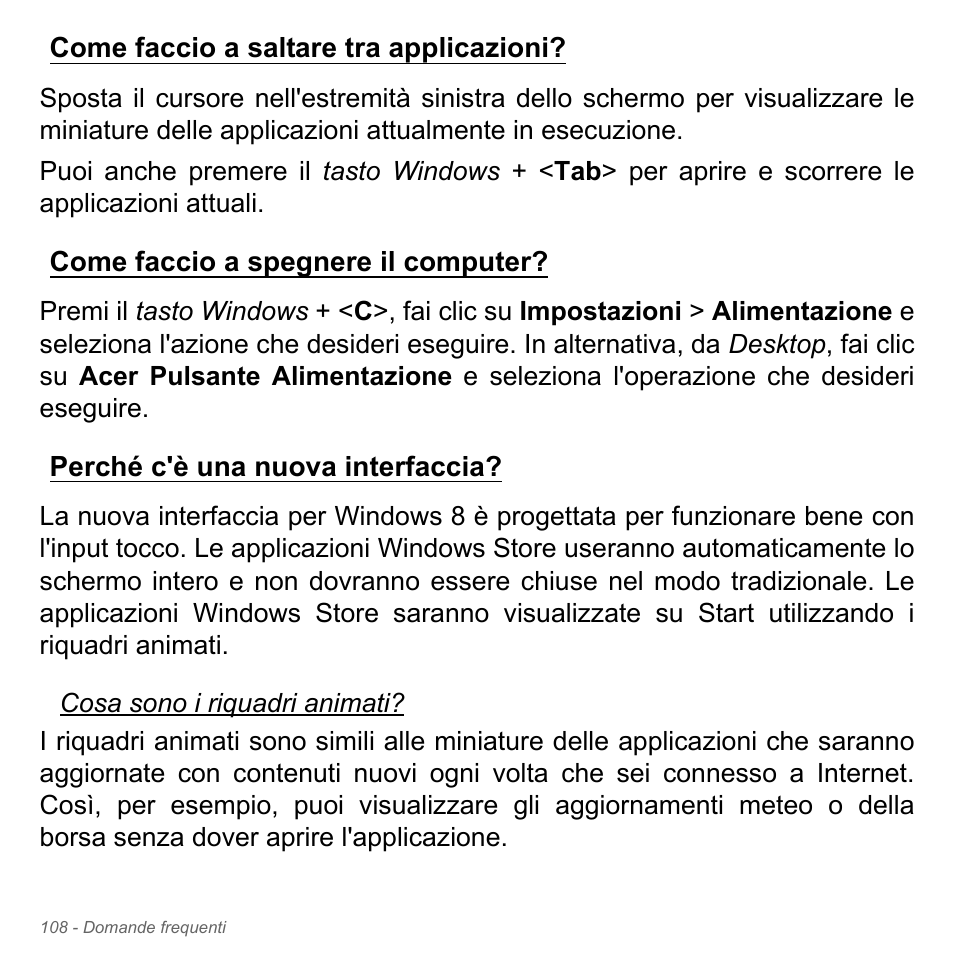 Come faccio a saltare tra applicazioni?

Sposta il cursore nell'estremità sinistra dello schermo per visualizzare le miniature delle applicazioni attualmente in esecuzione.

Puoi anche premere il tasto Windows + <Tab> per aprire e scorrere le applicazioni attuali.

Come faccio a spegnere il computer?

Premi il tasto Windows + <C>, fai clic su Impostazioni > Alimentazione e seleziona l'azione che desideri eseguire. In alternativa, da Desktop, fai clic su Acer Pulsante Alimentazione e seleziona l'operazione che desideri eseguire.

Perché c'è una nuova interfaccia?

La nuova interfaccia per Windows 8 è progettata per funzionare bene con l'input tocco. Le applicazioni Windows Store useranno automaticamente lo schermo intero e non dovranno essere chiuse nel modo tradizionale. Le applicazioni Windows Store saranno visualizzate su Start utilizzando i riquadri animati.

Cosa sono i riquadri animati?

I riquadri animati sono simili alle miniature delle applicazioni che saranno aggiornate con contenuti nuovi ogni volta che sei connesso a Internet. Così, per esempio, puoi visualizzare gli aggiornamenti meteo o della borsa senza dover aprire l'applicazione.

108 - Domande frequenti